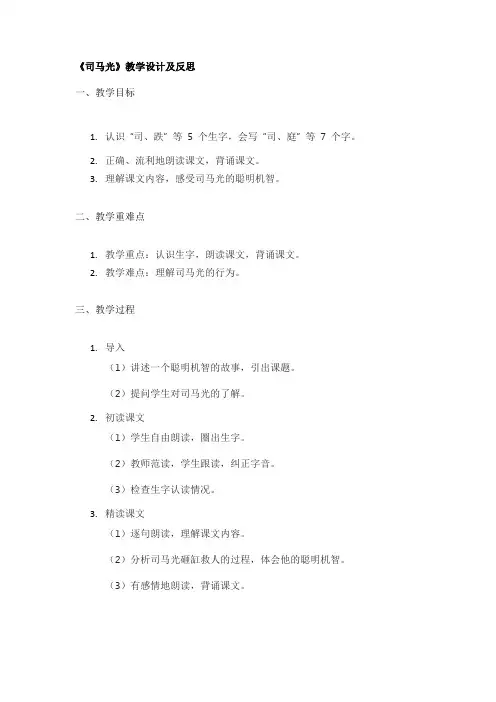 《司马光》教学设计及反思

一、教学目标

1. 认识“司、跌”等 5 个生字，会写“司、庭”等 7 个字。
2. 正确、流利地朗读课文，背诵课文。
3. 理解课文内容，感受司马光的聪明机智。

二、教学重难点

1. 教学重点：认识生字，朗读课文，背诵课文。
2. 教学难点：理解司马光的行为。

三、教学过程

1. 导入
（1）讲述一个聪明机智的故事，引出课题。
（2）提问学生对司马光的了解。
2. 初读课文
（1）学生自由朗读，圈出生字。
（2）教师范读，学生跟读，纠正字音。
（3）检查生字认读情况。
3. 精读课文
（1）逐句朗读，理解课文内容。
（2）分析司马光砸缸救人的过程，体会他的聪明机智。
（3）有感情地朗读，背诵课文。